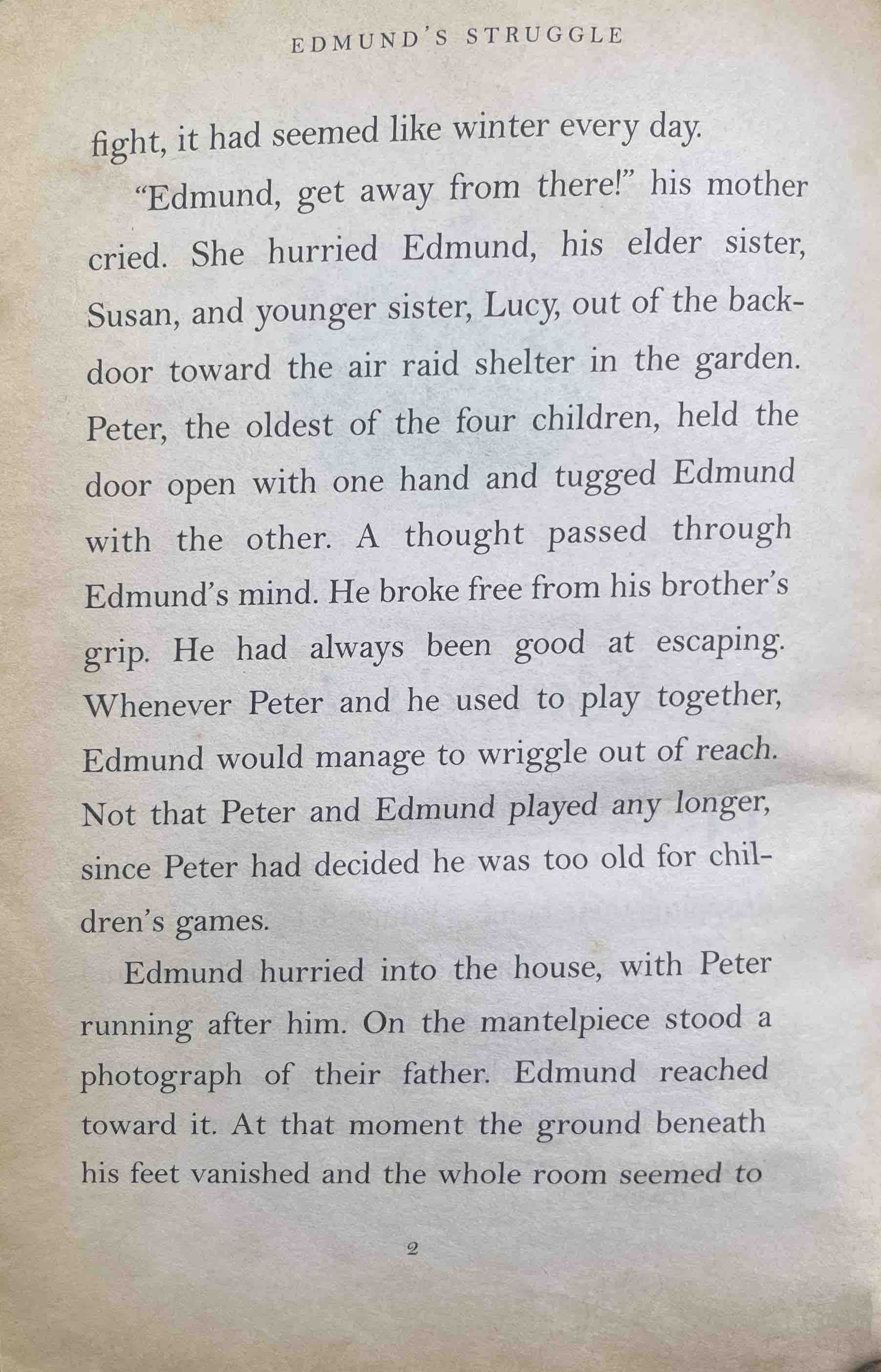 EDMUND'S STRUGGLE

fight, it had seemed like winter every day.

"Edmund, get away from there!" his mother cried. She hurried Edmund, his elder sister, Susan, and younger sister, Lucy, out of the backdoor toward the air raid shelter in the garden. Peter, the oldest of the four children, held the door open with one hand and tugged Edmund with the other. A thought passed through Edmund's mind. He broke free from his brother's grip. He had always been good at escaping. Whenever Peter and he used to play together, Edmund would manage to wriggle out of reach. Not that Peter and Edmund played any longer, since Peter had decided he was too old for children's games.

Edmund hurried into the house, with Peter running after him. On the mantelpiece stood a photograph of their father. Edmund reached toward it. At that moment the ground beneath his feet vanished and the whole room seemed to

2